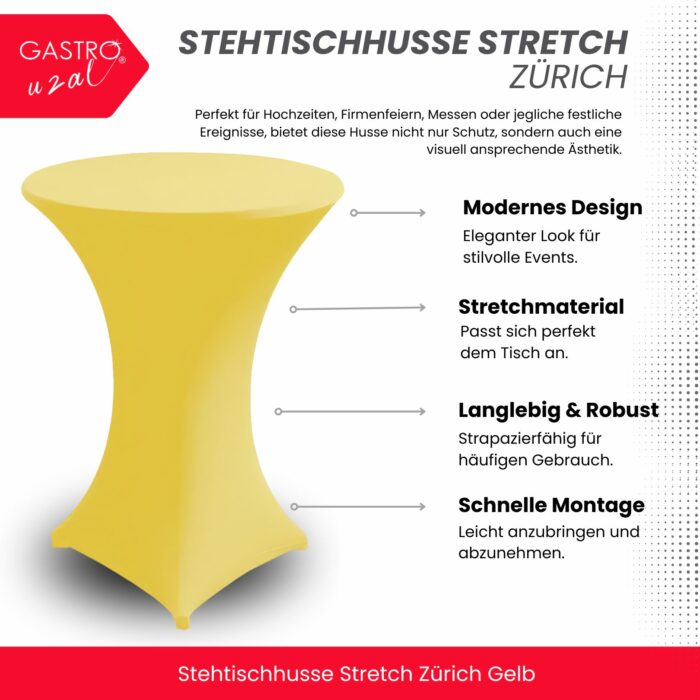 GASTRO uzal®

STEHTISCHHUSSE STRETCH ZÜRICH

Perfekt für Hochzeiten, Firmenfeiern, Messen oder jegliche festliche Ereignisse, bietet diese Husse nicht nur Schutz, sondern auch eine visuell ansprechende Ästhetik.

Modernes Design
Eleganter Look für stilvolle Events.

Stretchmaterial
Passt sich perfekt dem Tisch an.

Langlebig & Robust
Strapazierfähig für häufigen Gebrauch.

Schnelle Montage
Leicht anzubringen und abzunehmen.

Stehtischhusse Stretch Zürich Gelb